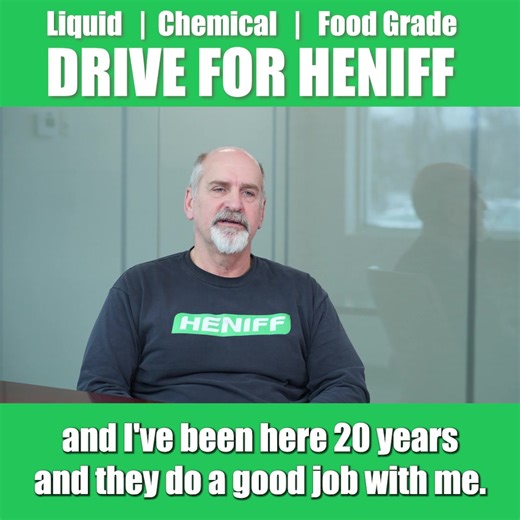 Liquid | Chemical | Food Grade
DRIVE FOR HENIFF

HENIFF

and I've been here 20 years and they do a good job with me.